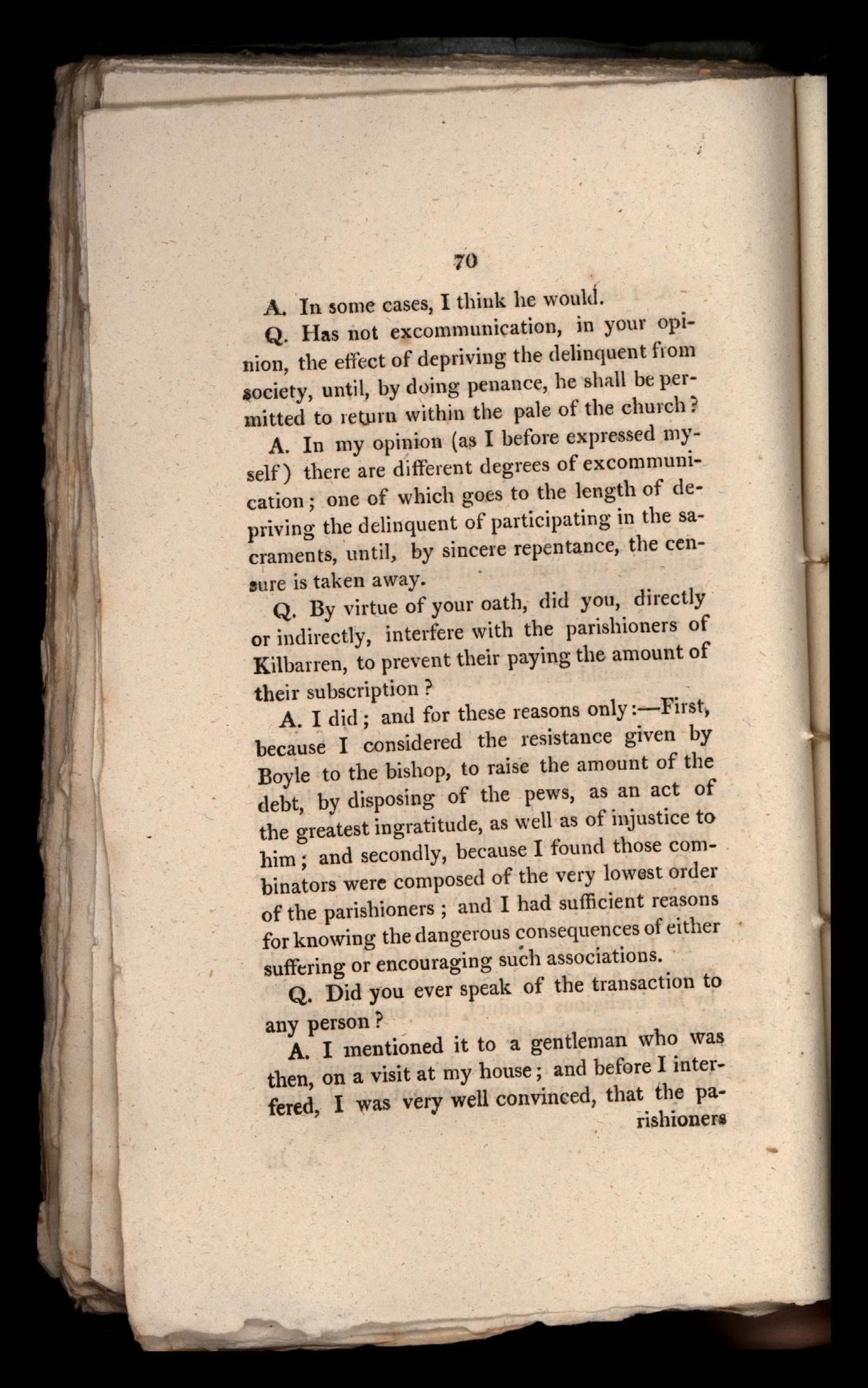 70

A. In some cases, I think he would.

Q. Has not excommunication, in your opinion, the effect of depriving the delinquent from society, until, by doing penance, he shall be permitted to return within the pale of the church?

A. In my opinion (as I before expressed myself) there are different degrees of excommunication; one of which goes to the length of depriving the delinquent of participating in the sacraments, until, by sincere repentance, the censure is taken away.

Q. By virtue of your oath, did you, directly or indirectly, interfere with the parishioners of Kilbarren, to prevent their paying the amount of their subscription?

A. I did; and for these reasons only:—First, because I considered the resistance given by Boyle to the bishop, to raise the amount of the debt, by disposing of the pews, as an act of the greatest ingratitude, as well as of injustice to him; and secondly, because I found those combinators were composed of the very lowest order of the parishioners; and I had sufficient reasons for knowing the dangerous consequences of either suffering or encouraging such associations.

Q. Did you ever speak of the transaction to any person?

A. I mentioned it to a gentleman who was then, on a visit at my house; and before I interfered, I was very well convinced, that the parishioners